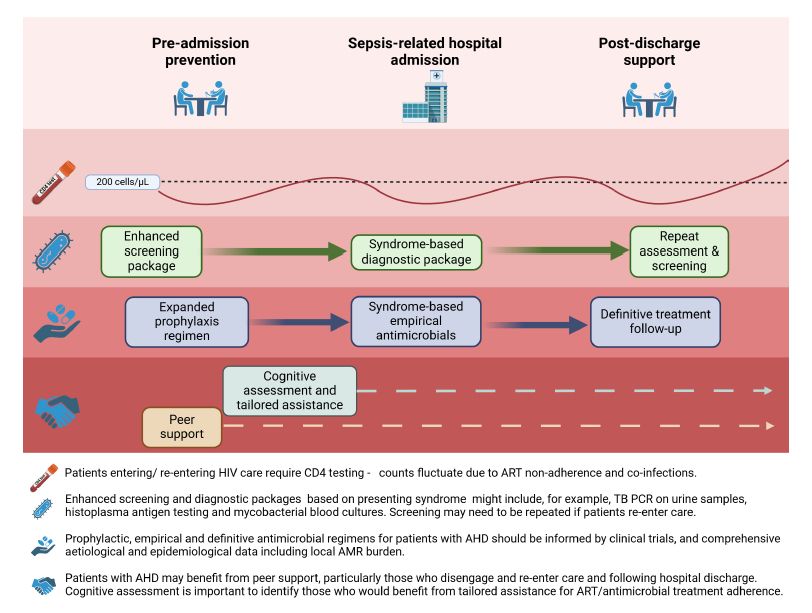 Pre-admission prevention

Sepsis-related hospital admission

Post-discharge support

CD4 test

200 cells/μL

Enhanced screening package

Syndrome-based diagnostic package

Repeat assessment & screening

Expanded prophylaxis regimen

Syndrome-based empirical antimicrobials

Definitive treatment follow-up

Cognitive assessment and tailored assistance

Peer support

Patients entering/ re-entering HIV care require CD4 testing - counts fluctuate due to ART non-adherence and co-infections.

Enhanced screening and diagnostic packages based on presenting syndrome might include, for example, TB PCR on urine samples, histoplasma antigen testing and mycobacterial blood cultures. Screening may need to be repeated if patients re-enter care.

Prophylactic, empirical and definitive antimicrobial regimens for patients with AHD should be informed by clinical trials, and comprehensive aetiological and epidemiological data including local AMR burden.

Patients with AHD may benefit from peer support, particularly those who disengage and re-enter care and following hospital discharge. Cognitive assessment is important to identify those who would benefit from tailored assistance for ART/antimicrobial treatment adherence.